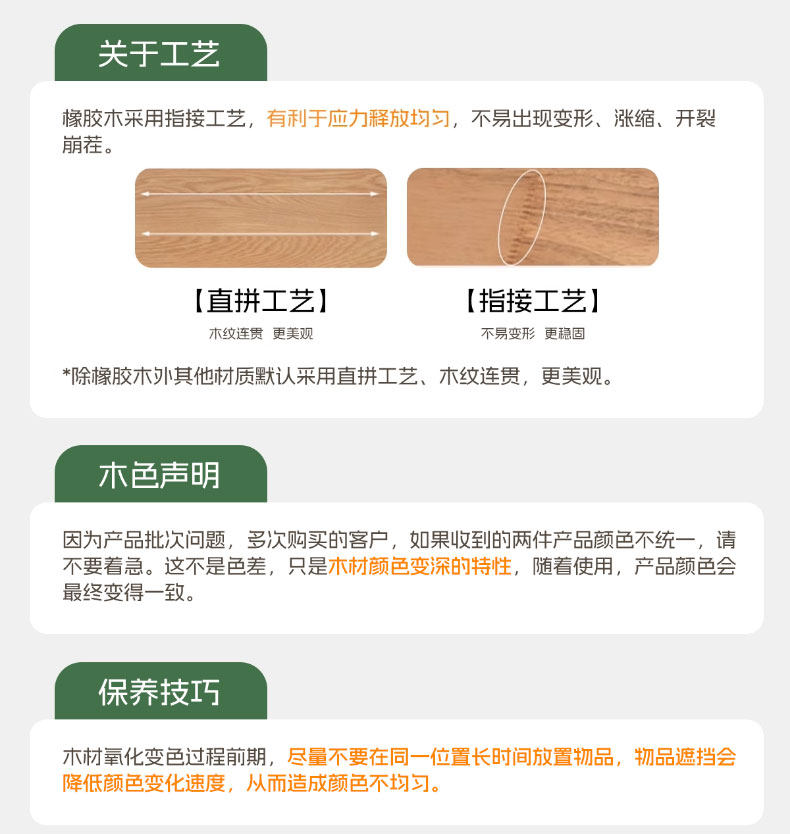 关于工艺

橡胶木采用指接工艺，有利于应力释放均匀，不易出现变形、涨缩、开裂崩茬。

【直拼工艺】
木纹连贯 更美观

【指接工艺】
不易变形 更稳固

*除橡胶木外其他材质默认采用直拼工艺、木纹连贯，更美观。

木色声明

因为产品批次问题，多次购买的客户，如果收到的两件产品颜色不统一，请不要着急。这不是色差，只是木材颜色变深的特性，随着使用，产品颜色会最终变得一致。

保养技巧

木材氧化变色过程前期，尽量不要在同一位置长时间放置物品，物品遮挡会降低颜色变化速度，从而造成颜色不均匀。